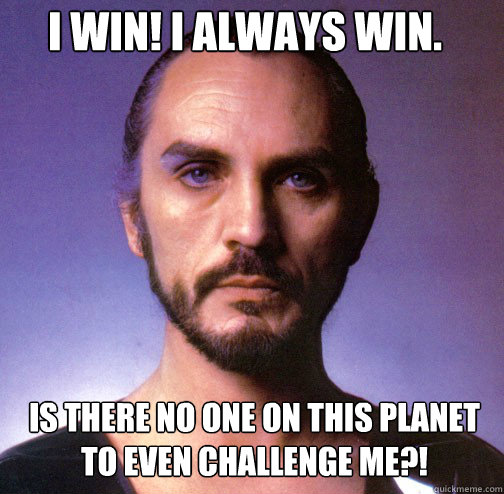 I WIN! I ALWAYS WIN.

IS THERE NO ONE ON THIS PLANET TO EVEN CHALLENGE ME?!

quickmeme.com